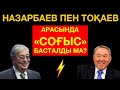 НАЗАРБАЕВ ПЕН ТОҚАЕВ

АРАСЫНДА «СОҒЫС» БАСТАЛДЫ МА?